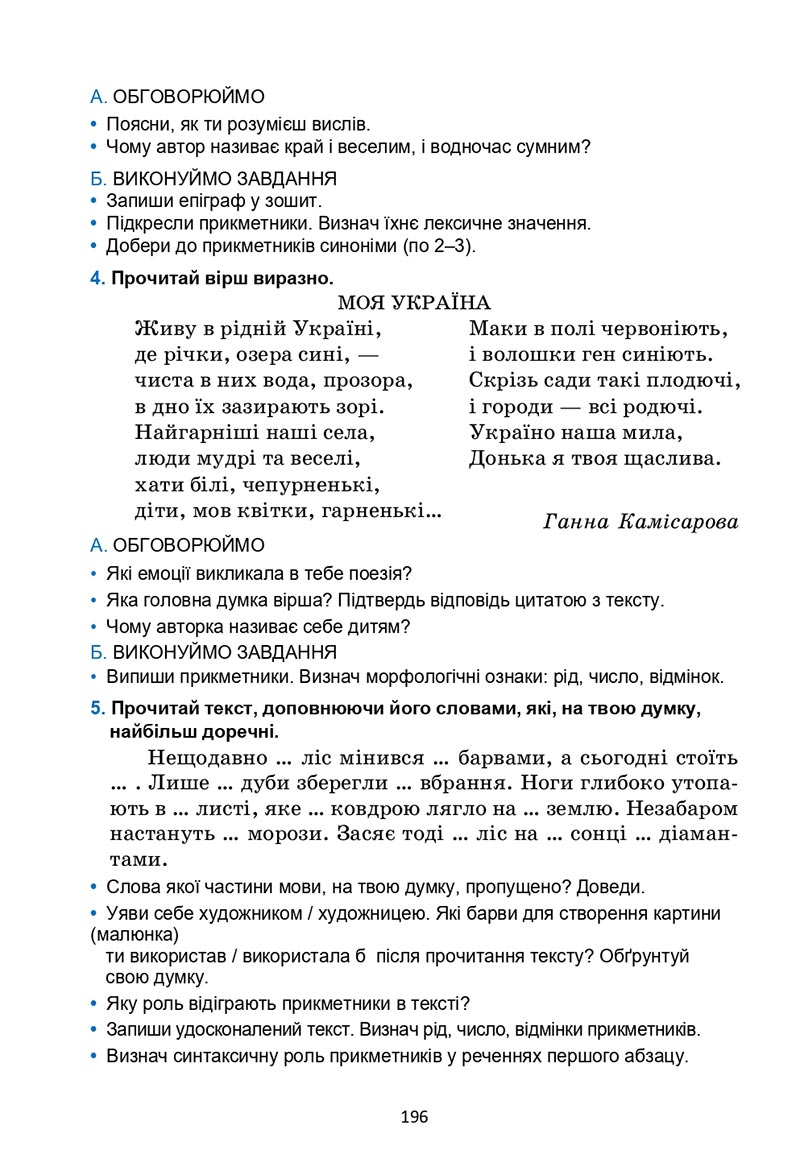 А. ОБГОВОРЮЙМО

• Поясни, як ти розумієш вислів.
• Чому автор називає край і веселим, і водночас сумним?

Б. ВИКОНУЙМО ЗАВДАННЯ

• Запиши епіграф у зошит.
• Підкресли прикметники. Визнач їхнє лексичне значення.
• Добери до прикметників синоніми (по 2–3).

4. Прочитай вірш виразно.

МОЯ УКРАЇНА

Живу в рідній Україні,
де річки, озера сині, —
чиста в них вода, прозора,
в дно їх зазирають зорі.
Найгарніші наші села,
люди мудрі та веселі,
хати білі, чепурненькі,
діти, мов квітки, гарненькі...

Маки в полі червоніють,
і волошки ген синіють.
Скрізь сади такі плодючі,
і городи — всі родючі.
Україно наша мила,
Донька я твоя щаслива.

Ганна Камісарова

А. ОБГОВОРЮЙМО

• Які емоції викликала в тебе поезія?
• Яка головна думка вірша? Підтвердь відповідь цитатою з тексту.
• Чому авторка називає себе дитям?

Б. ВИКОНУЙМО ЗАВДАННЯ

• Випиши прикметники. Визнач морфологічні ознаки: рід, число, відмінок.

5. Прочитай текст, доповнюючи його словами, які, на твою думку, найбільш доречні.

Нещодавно ... ліс мінився ... барвами, а сьогодні стоїть ... . Лише ... дуби зберегли ... вбрання. Ноги глибоко утопають в ... листі, яке ... ковдрою лягло на ... землю. Незабаром настануть ... морози. Засяє тоді ... ліс на ... сонці ... діамантами.

• Слова якої частини мови, на твою думку, пропущено? Доведи.
• Уяви себе художником / художницею. Які барви для створення картини (малюнка) ти використав / використала б після прочитання тексту? Обґрунтуй свою думку.
• Яку роль відіграють прикметники в тексті?
• Запиши удосконалений текст. Визнач рід, число, відмінки прикметників.
• Визнач синтаксичну роль прикметників у реченнях першого абзацу.

196